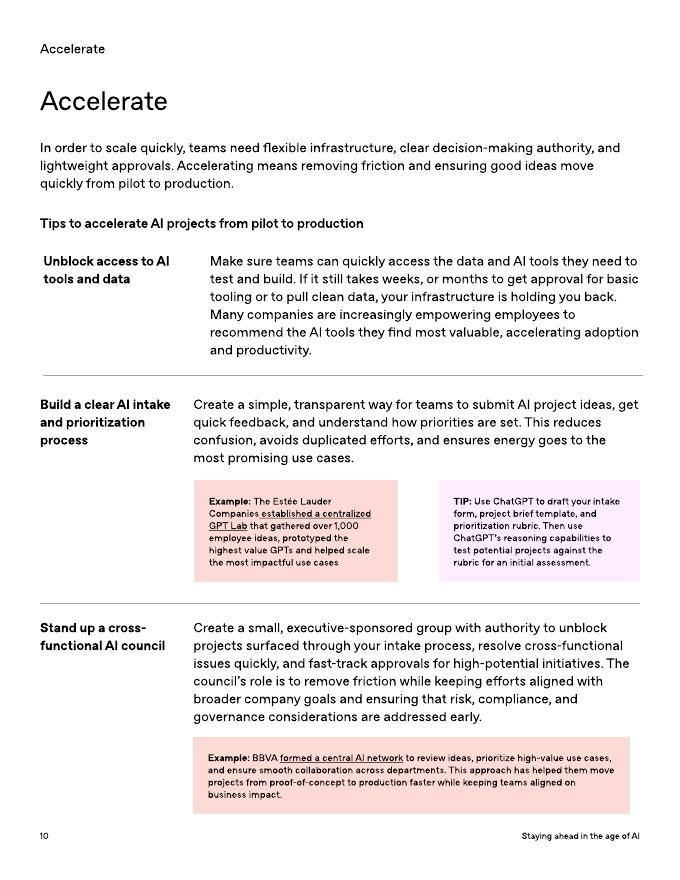 Accelerate

Accelerate

In order to scale quickly, teams need flexible infrastructure, clear decision-making authority, and lightweight approvals. Accelerating means removing friction and ensuring good ideas move quickly from pilot to production.

Tips to accelerate AI projects from pilot to production

Unblock access to AI tools and data

Make sure teams can quickly access the data and AI tools they need to test and build. If it still takes weeks, or months to get approval for basic tooling or to pull clean data, your infrastructure is holding you back. Many companies are increasingly empowering employees to recommend the AI tools they find most valuable, accelerating adoption and productivity.

Build a clear AI intake and prioritization process

Create a simple, transparent way for teams to submit AI project ideas, get quick feedback, and understand how priorities are set. This reduces confusion, avoids duplicated efforts, and ensures energy goes to the most promising use cases.

Example: The Estée Lauder Companies established a centralized GPT Lab that gathered over 1,000 employee ideas, prototyped the highest value GPTs and helped scale the most impactful use cases

TIP: Use ChatGPT to draft your intake form, project brief template, and prioritization rubric. Then use ChatGPT's reasoning capabilities to test potential projects against the rubric for an initial assessment.

Stand up a cross-functional AI council

Create a small, executive-sponsored group with authority to unblock projects surfaced through your intake process, resolve cross-functional issues quickly, and fast-track approvals for high-potential initiatives. The council's role is to remove friction while keeping efforts aligned with broader company goals and ensuring that risk, compliance, and governance considerations are addressed early.

Example: BBVA formed a central AI network to review ideas, prioritize high-value use cases, and ensure smooth collaboration across departments. This approach has helped them move projects from proof-of-concept to production faster while keeping teams aligned on business impact.

10

Staying ahead in the age of AI